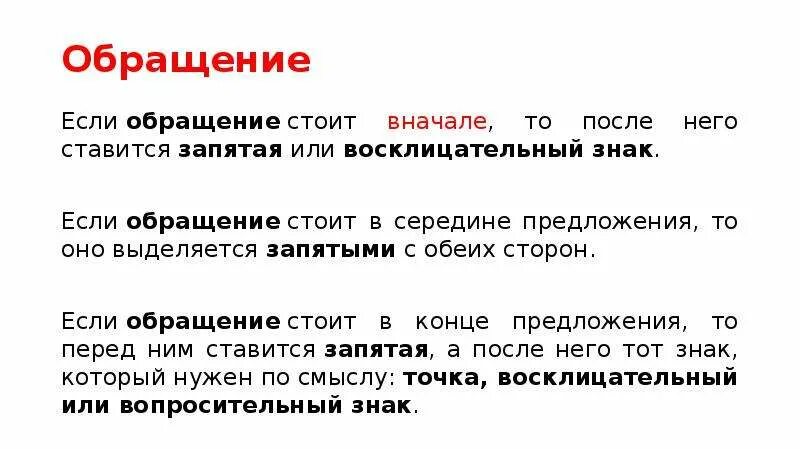 Обращение

Если обращение стоит вначале, то после него ставится запятая или восклицательный знак.

Если обращение стоит в середине предложения, то оно выделяется запятыми с обеих сторон.

Если обращение стоит в конце предложения, то перед ним ставится запятая, а после него тот знак, который нужен по смыслу: точка, восклицательный или вопросительный знак.